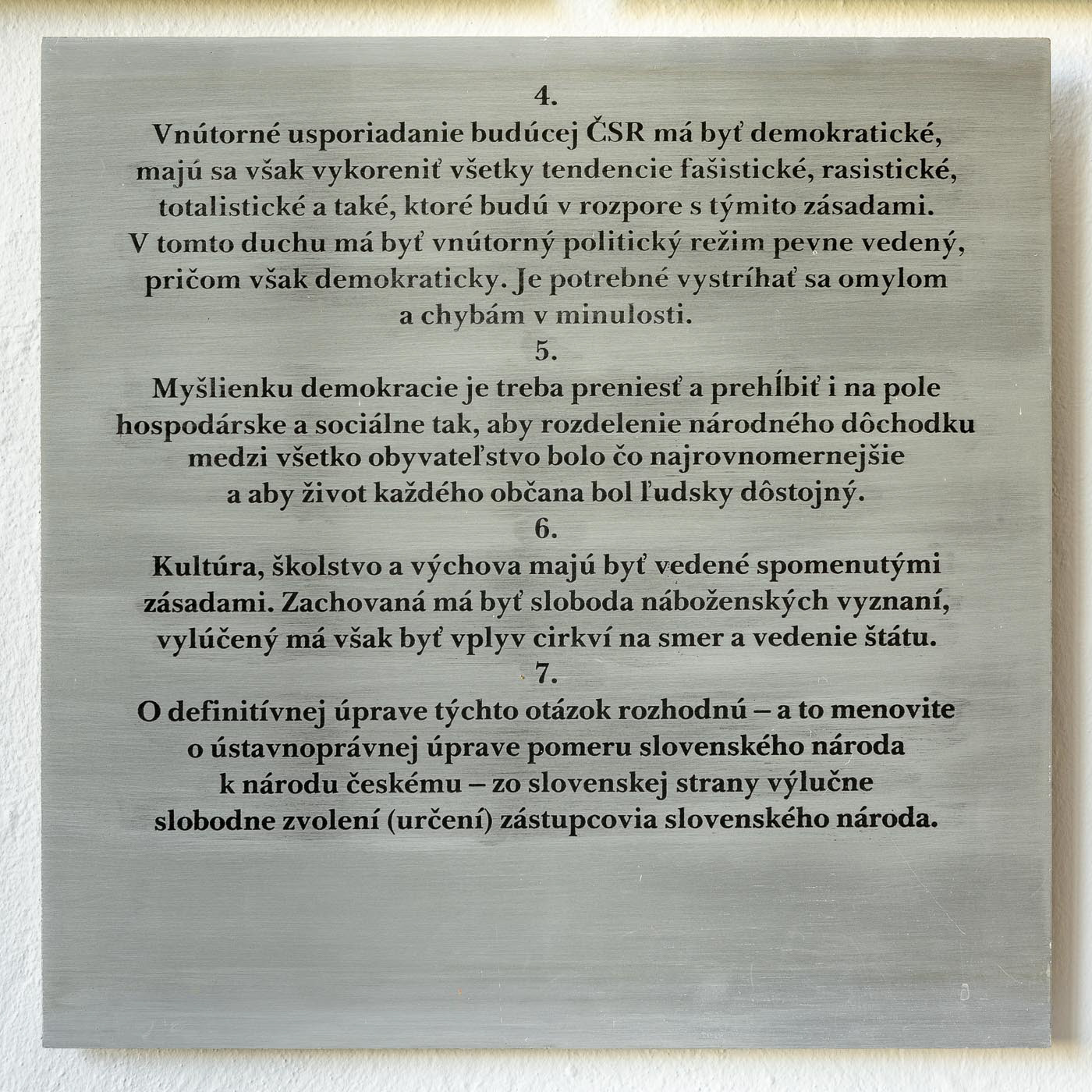 4.

Vnútorné usporiadanie budúcej ČSR má byť demokratické, majú sa však vykoreniť všetky tendencie fašistické, rasistické, totalistické a také, ktoré budú v rozpore s týmito zásadami. V tomto duchu má byť vnútorný politický režim pevne vedený, pričom však demokraticky. Je potrebné vystríhať sa omylom a chybám v minulosti.

5.

Myšlienku demokracie je treba preniesť a prehĺbiť i na pole hospodárske a sociálne tak, aby rozdelenie národného dôchodku medzi všetko obyvateľstvo bolo čo najrovnomernejšie a aby život každého občana bol ľudsky dôstojný.

6.

Kultúra, školstvo a výchova majú byť vedené spomenutými zásadami. Zachovaná má byť sloboda náboženských vyznaní, vylúčený má však byť vplyv cirkví na smer a vedenie štátu.

7.

O definitívnej úprave týchto otázok rozhodnú – a to menovite o ústavnoprávnej úprave pomeru slovenského národa k národu českému – zo slovenskej strany výlučne slobodne zvolení (určení) zástupcovia slovenského národa.